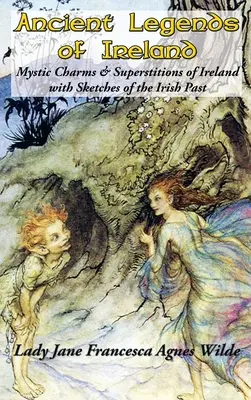 Ancient Legends of Ireland

Mystic Charms & Superstitions of Ireland with Sketches of the Irish Past

Lady Jane Francesca Agnes Wilde